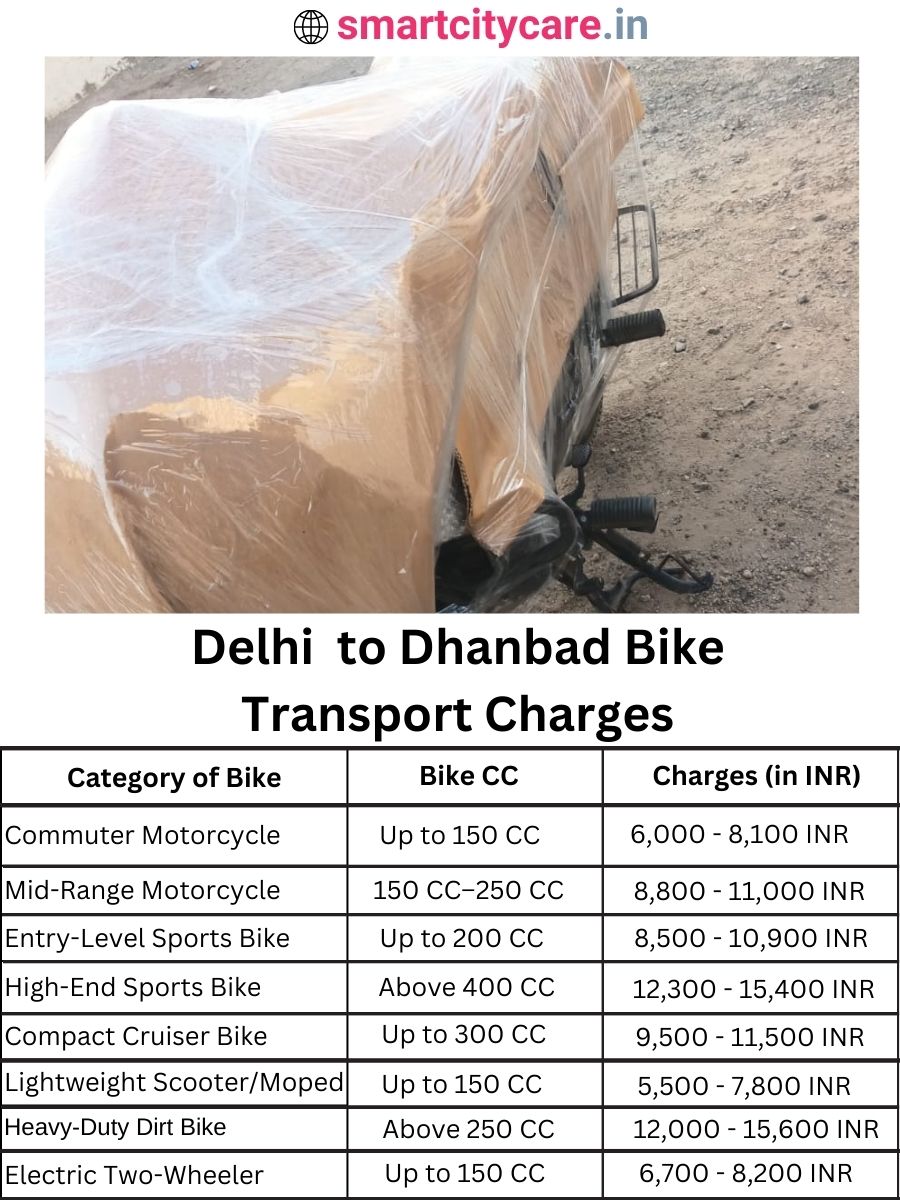 smartcitycare.in

Delhi to Dhanbad Bike Transport Charges

| Category of Bike | Bike CC | Charges (in INR) |
|---|---|---|
| Commuter Motorcycle | Up to 150 CC | 6,000 - 8,100 INR |
| Mid-Range Motorcycle | 150 CC–250 CC | 8,800 - 11,000 INR |
| Entry-Level Sports Bike | Up to 200 CC | 8,500 - 10,900 INR |
| High-End Sports Bike | Above 400 CC | 12,300 - 15,400 INR |
| Compact Cruiser Bike | Up to 300 CC | 9,500 - 11,500 INR |
| Lightweight Scooter/Moped | Up to 150 CC | 5,500 - 7,800 INR |
| Heavy-Duty Dirt Bike | Above 250 CC | 12,000 - 15,600 INR |
| Electric Two-Wheeler | Up to 150 CC | 6,700 - 8,200 INR |